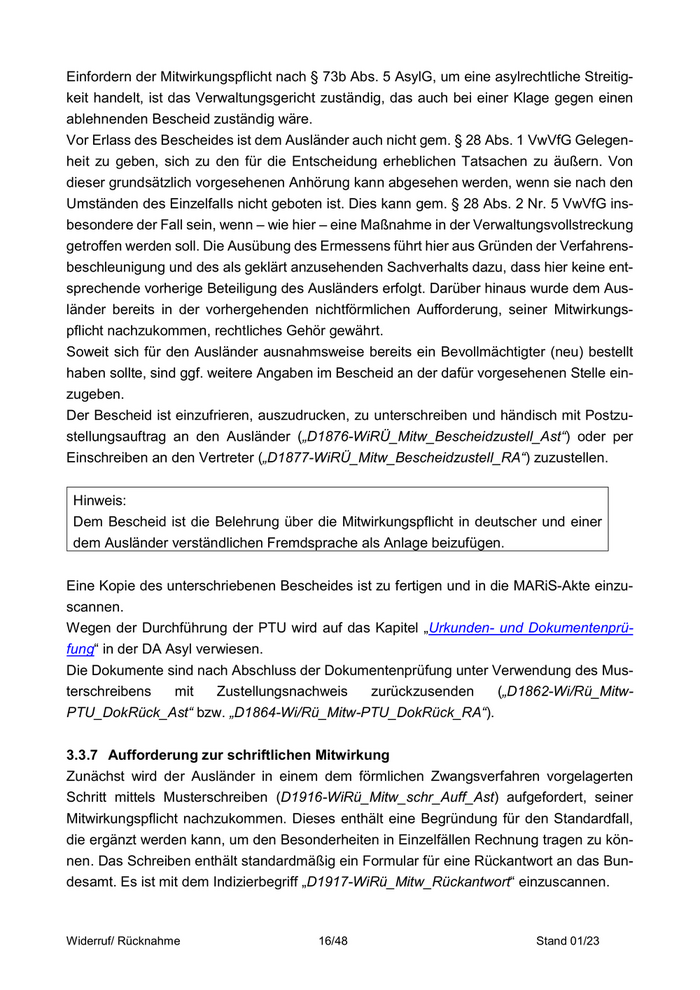 Einfordern der Mitwirkungspflicht nach § 73b Abs. 5 AsylG, um eine asylrechtliche Streitigkeit handelt, ist das Verwaltungsgericht zuständig, das auch bei einer Klage gegen einen ablehnenden Bescheid zuständig wäre.
Vor Erlass des Bescheides ist dem Ausländer auch nicht gem. § 28 Abs. 1 VwVfG Gelegenheit zu geben, sich zu den für die Entscheidung erheblichen Tatsachen zu äußern. Von dieser grundsätzlich vorgesehenen Anhörung kann abgesehen werden, wenn sie nach den Umständen des Einzelfalls nicht geboten ist. Dies kann gem. § 28 Abs. 2 Nr. 5 VwVfG insbesondere der Fall sein, wenn – wie hier – eine Maßnahme in der Verwaltungsvollstreckung getroffen werden soll. Die Ausübung des Ermessens führt hier aus Gründen der Verfahrensbeschleunigung und des als geklärt anzusehenden Sachverhalts dazu, dass hier keine entsprechende vorherige Beteiligung des Ausländers erfolgt. Darüber hinaus wurde dem Ausländer bereits in der vorhergehenden nichtförmlichen Aufforderung, seiner Mitwirkungspflicht nachzukommen, rechtliches Gehör gewährt.
Soweit sich für den Ausländer ausnahmsweise bereits ein Bevollmächtigter (neu) bestellt haben sollte, sind ggf. weitere Angaben im Bescheid an der dafür vorgesehenen Stelle einzugeben.
Der Bescheid ist einzufrieren, auszudrucken, zu unterschreiben und händisch mit Postzustellungsauftrag an den Ausländer („D1876-WiRÜ_Mitw_Bescheidzustell_Ast“) oder per Einschreiben an den Vertreter („D1877-WiRÜ_Mitw_Bescheidzustell_RA“) zuzustellen.

Hinweis:
Dem Bescheid ist die Belehrung über die Mitwirkungspflicht in deutscher und einer dem Ausländer verständlichen Fremdsprache als Anlage beizufügen.

Eine Kopie des unterschriebenen Bescheides ist zu fertigen und in die MARiS-Akte einzuscannen.
Wegen der Durchführung der PTU wird auf das Kapitel „Urkunden- und Dokumentenprüfung“ in der DA Asyl verwiesen.
Die Dokumente sind nach Abschluss der Dokumentenprüfung unter Verwendung des Musterschreibens mit Zustellungsnachweis zurückzusenden („D1862-Wi/Rü_Mitw-PTU_DokRück_Ast“ bzw. „D1864-Wi/Rü_Mitw-PTU_DokRück_RA“).

3.3.7 Aufforderung zur schriftlichen Mitwirkung
Zunächst wird der Ausländer in einem dem förmlichen Zwangsverfahren vorgelagerten Schritt mittels Musterschreiben (D1916-WiRü_Mitw_schr_Auff_Ast) aufgefordert, seiner Mitwirkungspflicht nachzukommen. Dieses enthält eine Begründung für den Standardfall, die ergänzt werden kann, um den Besonderheiten in Einzelfällen Rechnung tragen zu können. Das Schreiben enthält standardmäßig ein Formular für eine Rückantwort an das Bundesamt. Es ist mit dem Indizierbegriff „D1917-WiRü_Mitw_Rückantwort“ einzuscannen.

Widerruf/ Rücknahme 16/48 Stand 01/23